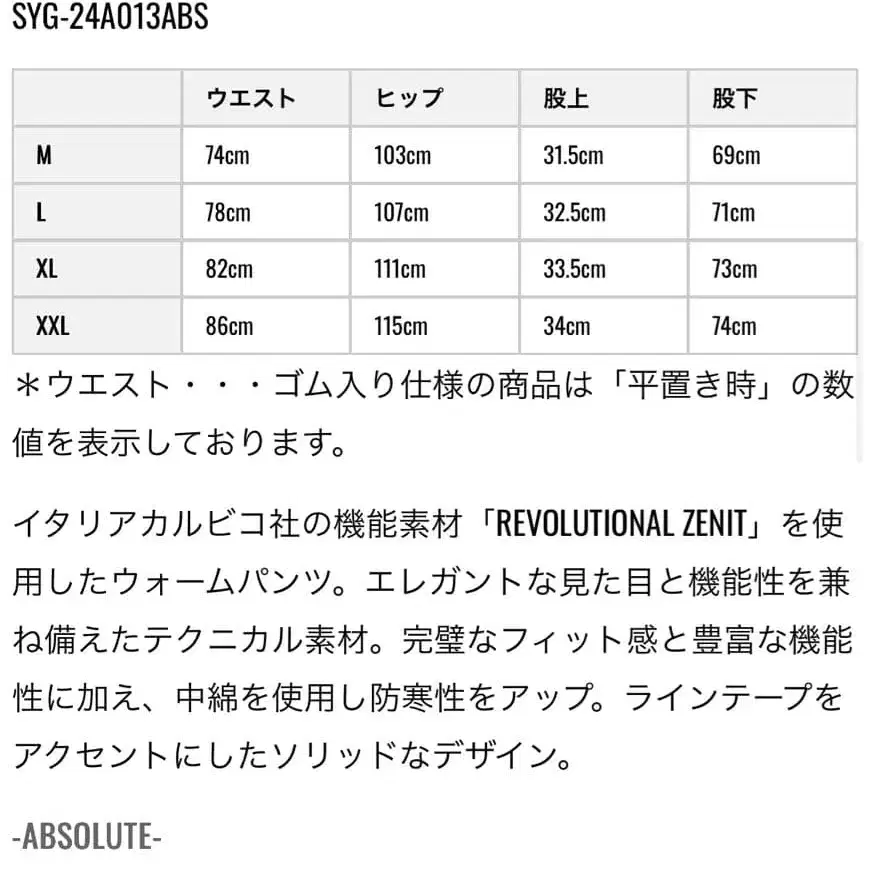 SYG-24A013ABS

| | ウエスト | ヒップ | 股上 | 股下 |
|---|---|---|---|---|
| M | 74cm | 103cm | 31.5cm | 69cm |
| L | 78cm | 107cm | 32.5cm | 71cm |
| XL | 82cm | 111cm | 33.5cm | 73cm |
| XXL | 86cm | 115cm | 34cm | 74cm |

＊ウエスト・・・ゴム入り仕様の商品は「平置き時」の数値を表示しております。

イタリアカルビコ社の機能素材「REVOLUTIONAL ZENIT」を使用したウォームパンツ。エレガントな見た目と機能性を兼ね備えたテクニカル素材。完璧なフィット感と豊富な機能性に加え、中綿を使用し防寒性をアップ。ラインテープをアクセントにしたソリッドなデザイン。

-ABSOLUTE-